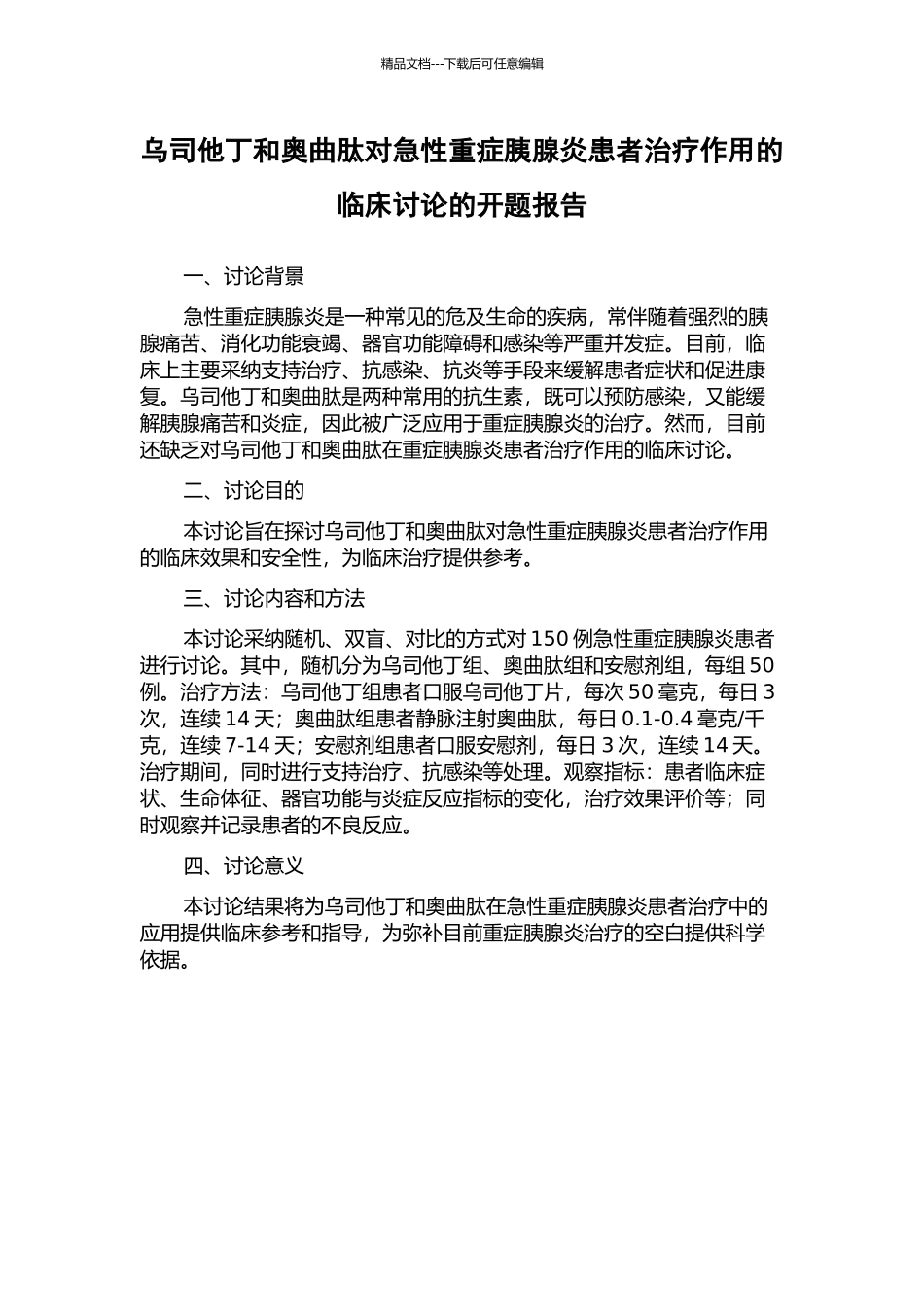 精品文档---下载后可任意编辑

乌司他丁和奥曲肽对急性重症胰腺炎患者治疗作用的临床讨论的开题报告

一、讨论背景

急性重症胰腺炎是一种常见的危及生命的疾病，常伴随着强烈的胰腺痛苦、消化功能衰竭、器官功能障碍和感染等严重并发症。目前，临床上主要采纳支持治疗、抗感染、抗炎等手段来缓解患者症状和促进康复。乌司他丁和奥曲肽是两种常用的抗生素，既可以预防感染，又能缓解胰腺痛苦和炎症，因此被广泛应用于重症胰腺炎的治疗。然而，目前还缺乏对乌司他丁和奥曲肽在重症胰腺炎患者治疗作用的临床讨论。

二、讨论目的

本讨论旨在探讨乌司他丁和奥曲肽对急性重症胰腺炎患者治疗作用的临床效果和安全性，为临床治疗提供参考。

三、讨论内容和方法

本讨论采纳随机、双盲、对比的方式对 150 例急性重症胰腺炎患者进行讨论。其中，随机分为乌司他丁组、奥曲肽组和安慰剂组，每组 50 例。治疗方法：乌司他丁组患者口服乌司他丁片，每次 50 毫克，每日 3 次，连续 14 天；奥曲肽组患者静脉注射奥曲肽，每日 0.1-0.4 毫克/千克，连续 7-14 天；安慰剂组患者口服安慰剂，每日 3 次，连续 14 天。治疗期间，同时进行支持治疗、抗感染等处理。观察指标：患者临床症状、生命体征、器官功能与炎症反应指标的变化，治疗效果评价等；同时观察并记录患者的不良反应。

四、讨论意义

本讨论结果将为乌司他丁和奥曲肽在急性重症胰腺炎患者治疗中的应用提供临床参考和指导，为弥补目前重症胰腺炎治疗的空白提供科学依据。